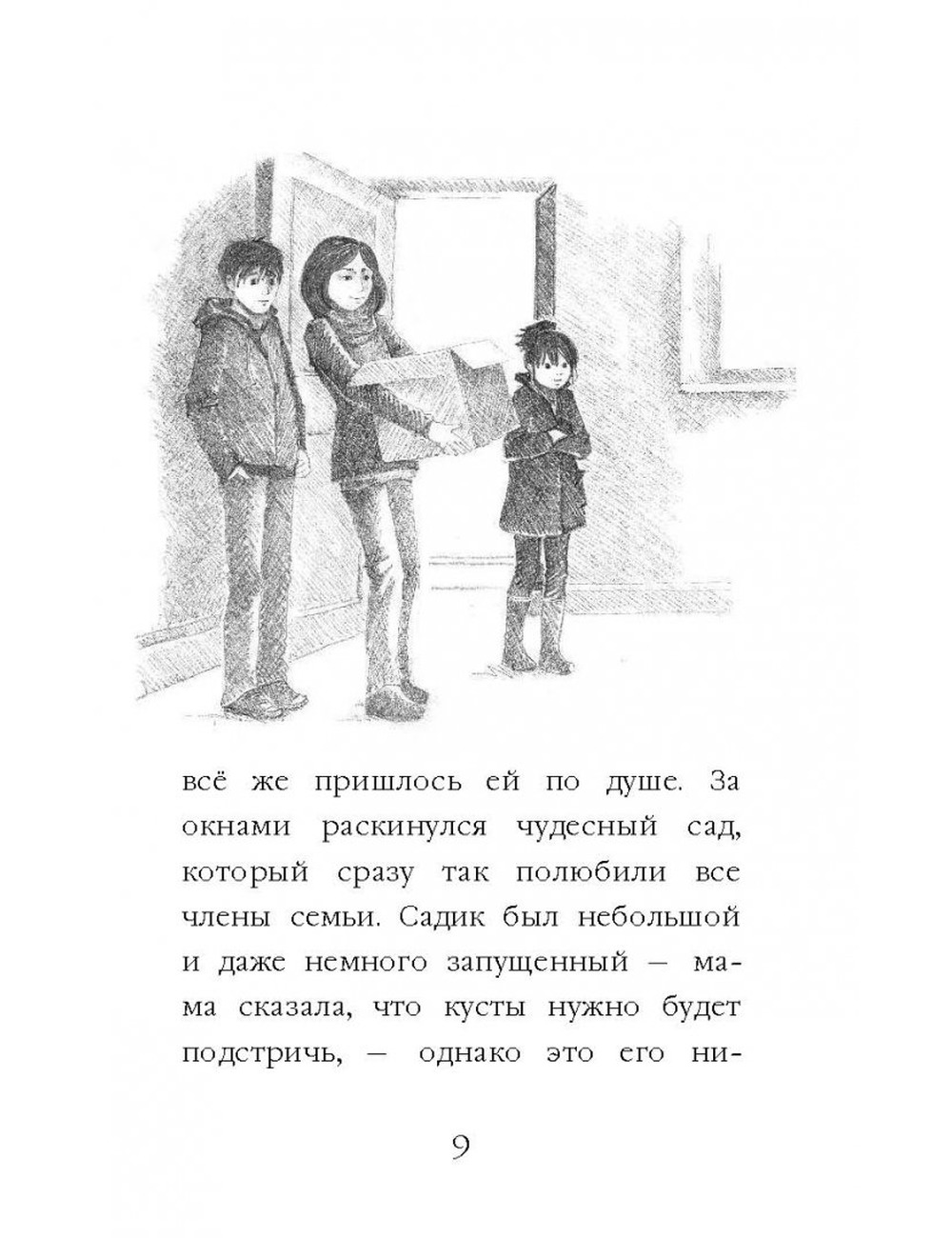 всё же пришлось ей по душе. За окнами раскинулся чудесный сад, который сразу так полюбили все члены семьи. Садик был небольшой и даже немного запущенный — мама сказала, что кусты нужно будет подстричь, — однако это его ни-

9